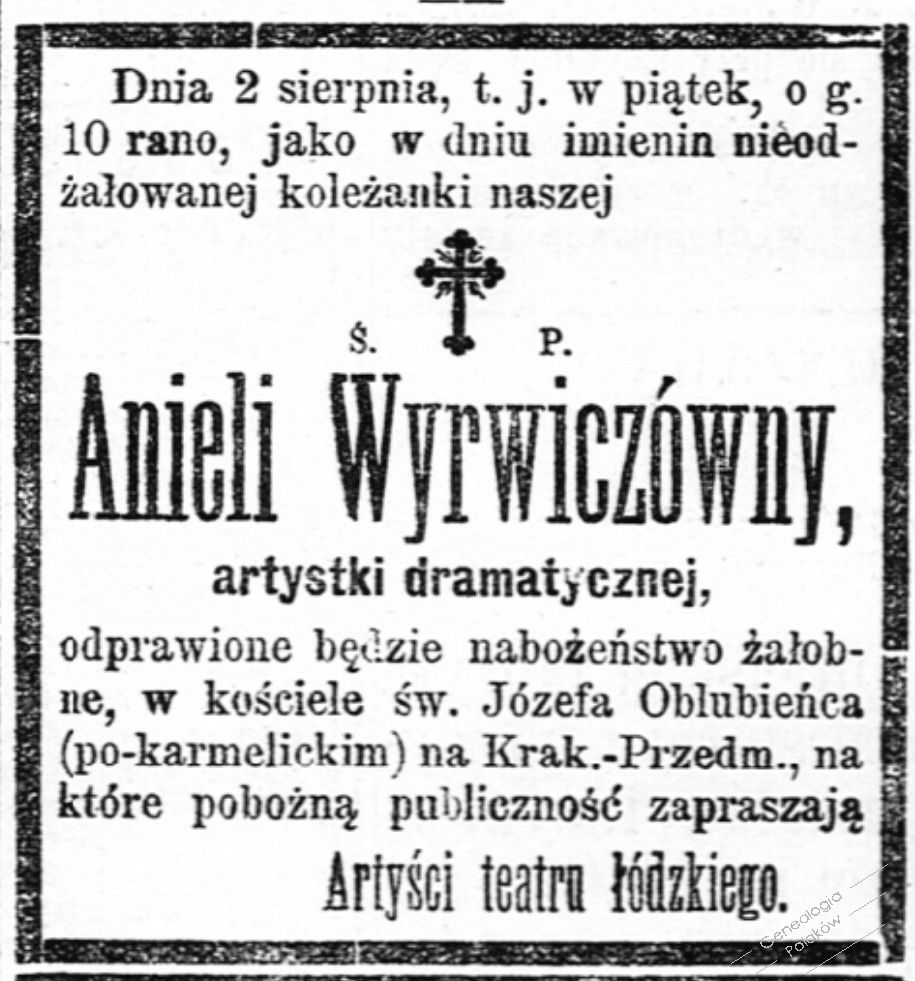 Dnia 2 sierpnia, t. j. w piątek, o g. 10 rano, jako w dniu imienin nieodżałowanej koleżanki naszej

Ś. P.

Anieli Wyrwiczówny,

artystki dramatycznej,

odprawione będzie nabożeństwo żałobne, w kościele św. Józefa Oblubieńca (po-karmelickim) na Krak.-Przedm., na które pobożną publiczność zapraszają

Artyści teatru łódzkiego.

Genealogia Polaków